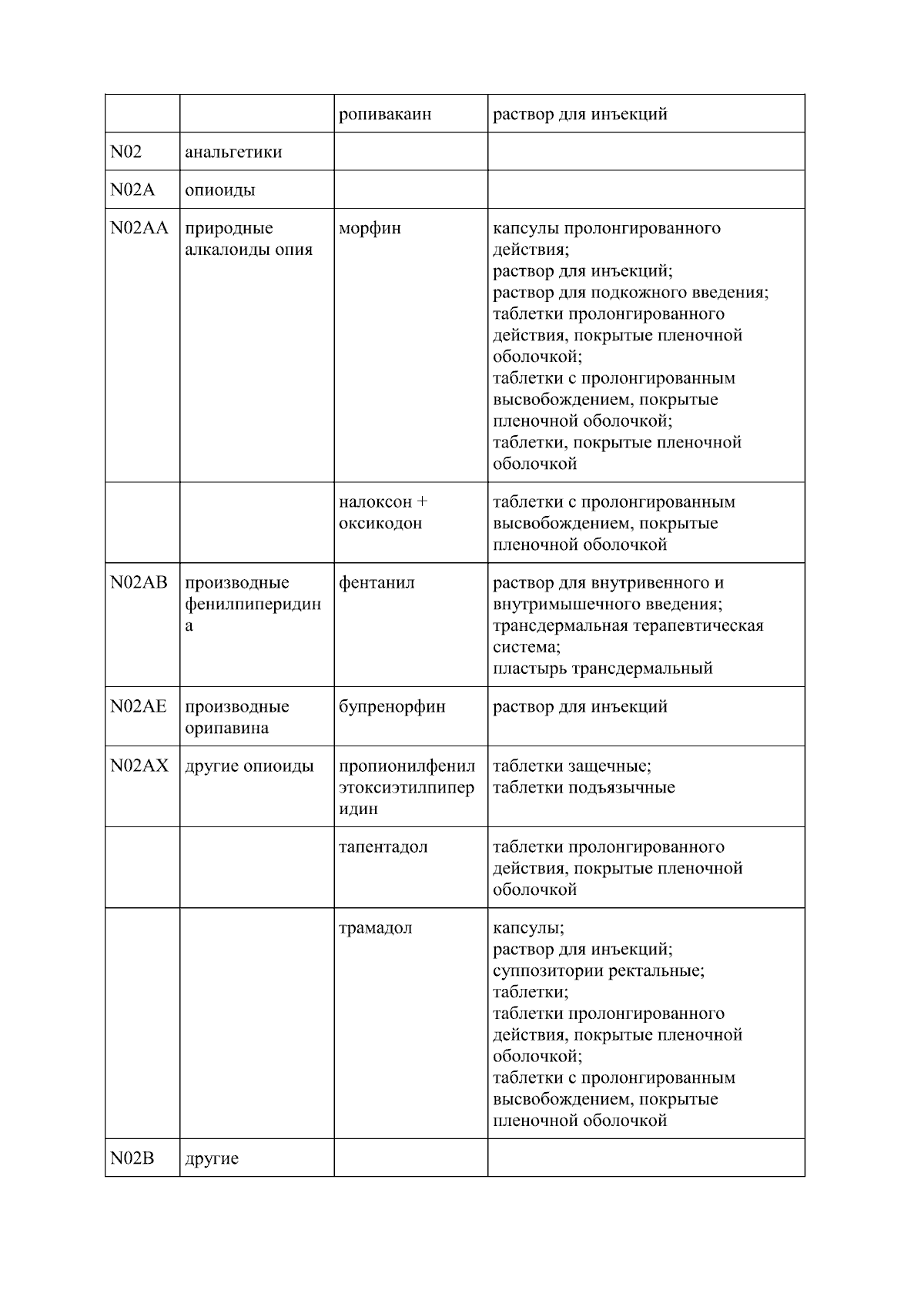 |  |  | ропивакаин | раствор для инъекций |
|---|---|---|---|
| N02 | анальгетики |  |  |
| N02A | опиоиды |  |  |
| N02AA | природные алкалоиды опия | морфин | капсулы пролонгированного действия; раствор для инъекций; раствор для подкожного введения; таблетки пролонгированного действия, покрытые пленочной оболочкой; таблетки с пролонгированным высвобождением, покрытые пленочной оболочкой; таблетки, покрытые пленочной оболочкой |
|  |  | налоксон + оксикодон | таблетки с пролонгированным высвобождением, покрытые пленочной оболочкой |
| N02AB | производные фенилпиперидина | фентанил | раствор для внутривенного и внутримышечного введения; трансдермальная терапевтическая система; пластырь трансдермальный |
| N02AE | производные орипавина | бупренорфин | раствор для инъекций |
| N02AX | другие опиоиды | пропионилфенилэтоксиэтилпиперидин | таблетки защечные; таблетки подъязычные |
|  |  | тапентадол | таблетки пролонгированного действия, покрытые пленочной оболочкой |
|  |  | трамадол | капсулы; раствор для инъекций; суппозитории ректальные; таблетки; таблетки пролонгированного действия, покрытые пленочной оболочкой; таблетки с пролонгированным высвобождением, покрытые пленочной оболочкой |
| N02B | другие |  |  |